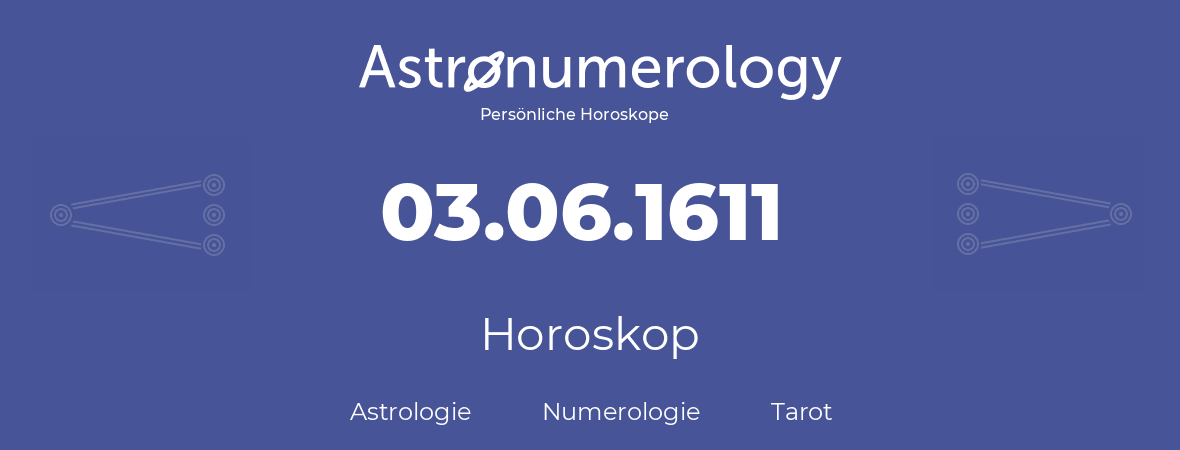 Astronumerology
Persönliche Horoskope

03.06.1611

Horoskop

Astrologie Numerologie Tarot